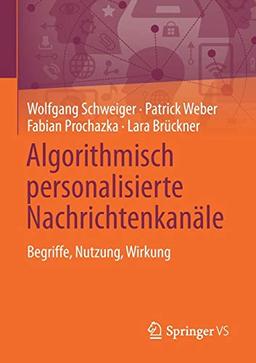 Wolfgang Schweiger · Patrick Weber
Fabian Prochazka · Lara Brückner

Algorithmisch personalisierte Nachrichtenkanäle

Begriffe, Nutzung, Wirkung

Springer VS